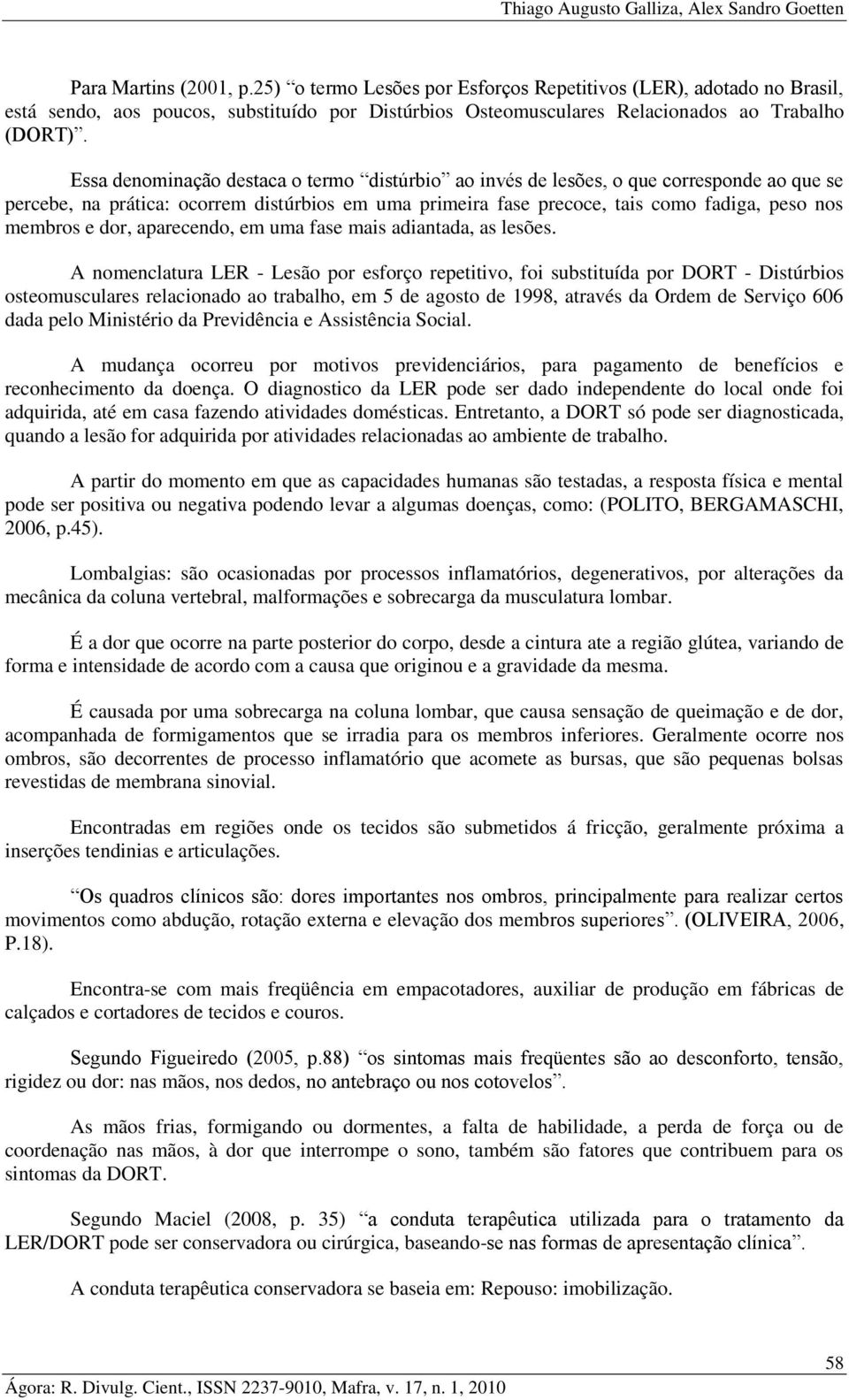 Thiago Augusto Galliza, Alex Sandro Goetten

Para Martins (2001, p.25) “o termo Lesões por Esforços Repetitivos (LER), adotado no Brasil, está sendo, aos poucos, substituído por Distúrbios Osteomusculares Relacionados ao Trabalho (DORT)”.

Essa denominação destaca o termo “distúrbio” ao invés de lesões, o que corresponde ao que se percebe, na prática: ocorrem distúrbios em uma primeira fase precoce, tais como fadiga, peso nos membros e dor, aparecendo, em uma fase mais adiantada, as lesões.

A nomenclatura LER - Lesão por esforço repetitivo, foi substituída por DORT - Distúrbios osteomusculares relacionado ao trabalho, em 5 de agosto de 1998, através da Ordem de Serviço 606 dada pelo Ministério da Previdência e Assistência Social.

A mudança ocorreu por motivos previdenciários, para pagamento de benefícios e reconhecimento da doença. O diagnostico da LER pode ser dado independente do local onde foi adquirida, até em casa fazendo atividades domésticas. Entretanto, a DORT só pode ser diagnosticada, quando a lesão for adquirida por atividades relacionadas ao ambiente de trabalho.

A partir do momento em que as capacidades humanas são testadas, a resposta física e mental pode ser positiva ou negativa podendo levar a algumas doenças, como: (POLITO, BERGAMASCHI, 2006, p.45).

Lombalgias: são ocasionadas por processos inflamatórios, degenerativos, por alterações da mecânica da coluna vertebral, malformações e sobrecarga da musculatura lombar.

É a dor que ocorre na parte posterior do corpo, desde a cintura ate a região glútea, variando de forma e intensidade de acordo com a causa que originou e a gravidade da mesma.

É causada por uma sobrecarga na coluna lombar, que causa sensação de queimação e de dor, acompanhada de formigamentos que se irradia para os membros inferiores. Geralmente ocorre nos ombros, são decorrentes de processo inflamatório que acomete as bursas, que são pequenas bolsas revestidas de membrana sinovial.

Encontradas em regiões onde os tecidos são submetidos á fricção, geralmente próxima a inserções tendinias e articulações.

“Os quadros clínicos são: dores importantes nos ombros, principalmente para realizar certos movimentos como abdução, rotação externa e elevação dos membros superiores”. (OLIVEIRA, 2006, P.18).

Encontra-se com mais freqüência em empacotadores, auxiliar de produção em fábricas de calçados e cortadores de tecidos e couros.

Segundo Figueiredo (2005, p.88) “os sintomas mais freqüentes são ao desconforto, tensão, rigidez ou dor: nas mãos, nos dedos, no antebraço ou nos cotovelos”.

As mãos frias, formigando ou dormentes, a falta de habilidade, a perda de força ou de coordenação nas mãos, à dor que interrompe o sono, também são fatores que contribuem para os sintomas da DORT.

Segundo Maciel (2008, p. 35) “a conduta terapêutica utilizada para o tratamento da LER/DORT pode ser conservadora ou cirúrgica, baseando-se nas formas de apresentação clínica”.

A conduta terapêutica conservadora se baseia em: Repouso: imobilização.

58

Ágora: R. Divulg. Cient., ISSN 2237-9010, Mafra, v. 17, n. 1, 2010